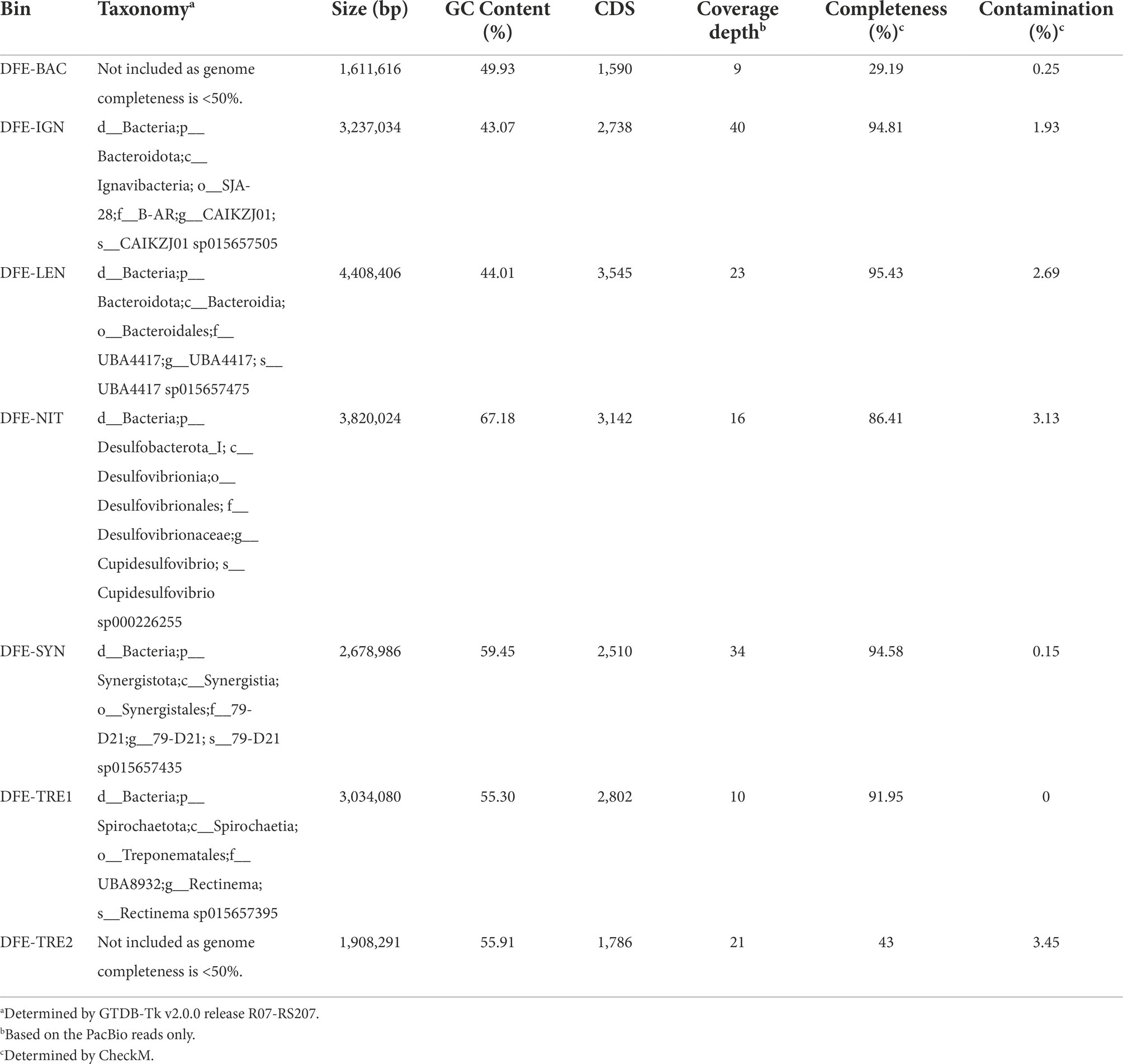 | Bin | Taxonomy$^a$ | Size (bp) | GC Content (%) | CDS | Coverage depth$^b$ | Completeness (%)$^c$ | Contamination (%)$^c$ |
|---|---|---|---|---|---|---|---|
| DFE-BAC | Not included as genome completeness is <50%. | 1,611,616 | 49.93 | 1,590 | 9 | 29.19 | 0.25 |
| DFE-IGN | d__Bacteria;p__ Bacteroidota;c__ Ignavibacteria; o__SJA-28;f__B-AR;g__CAIKZJ01; s__CAIKZJ01 sp015657505 | 3,237,034 | 43.07 | 2,738 | 40 | 94.81 | 1.93 |
| DFE-LEN | d__Bacteria;p__ Bacteroidota;c__Bacteroidia; o__Bacteroidales;f__ UBA4417;g__UBA4417; s__ UBA4417 sp015657475 | 4,408,406 | 44.01 | 3,545 | 23 | 95.43 | 2.69 |
| DFE-NIT | d__Bacteria;p__ Desulfobacterota_I; c__ Desulfovibrionia;o__ Desulfovibrionales; f__ Desulfovibrionaceae;g__ Cupidesulfovibrio; s__ Cupidesulfovibrio sp000226255 | 3,820,024 | 67.18 | 3,142 | 16 | 86.41 | 3.13 |
| DFE-SYN | d__Bacteria;p__ Synergistota;c__Synergistia; o__Synergistales;f__79-D21;g__79-D21; s__79-D21 sp015657435 | 2,678,986 | 59.45 | 2,510 | 34 | 94.58 | 0.15 |
| DFE-TRE1 | d__Bacteria;p__ Spirochaetota;c__Spirochaetia; o__Treponematales;f__ UBA8932;g__Rectinema; s__Rectinema sp015657395 | 3,034,080 | 55.30 | 2,802 | 10 | 91.95 | 0 |
| DFE-TRE2 | Not included as genome completeness is <50%. | 1,908,291 | 55.91 | 1,786 | 21 | 43 | 3.45 |

$^a$Determined by GTDB-Tk v2.0.0 release R07-RS207.
$^b$Based on the PacBio reads only.
$^c$Determined by CheckM.